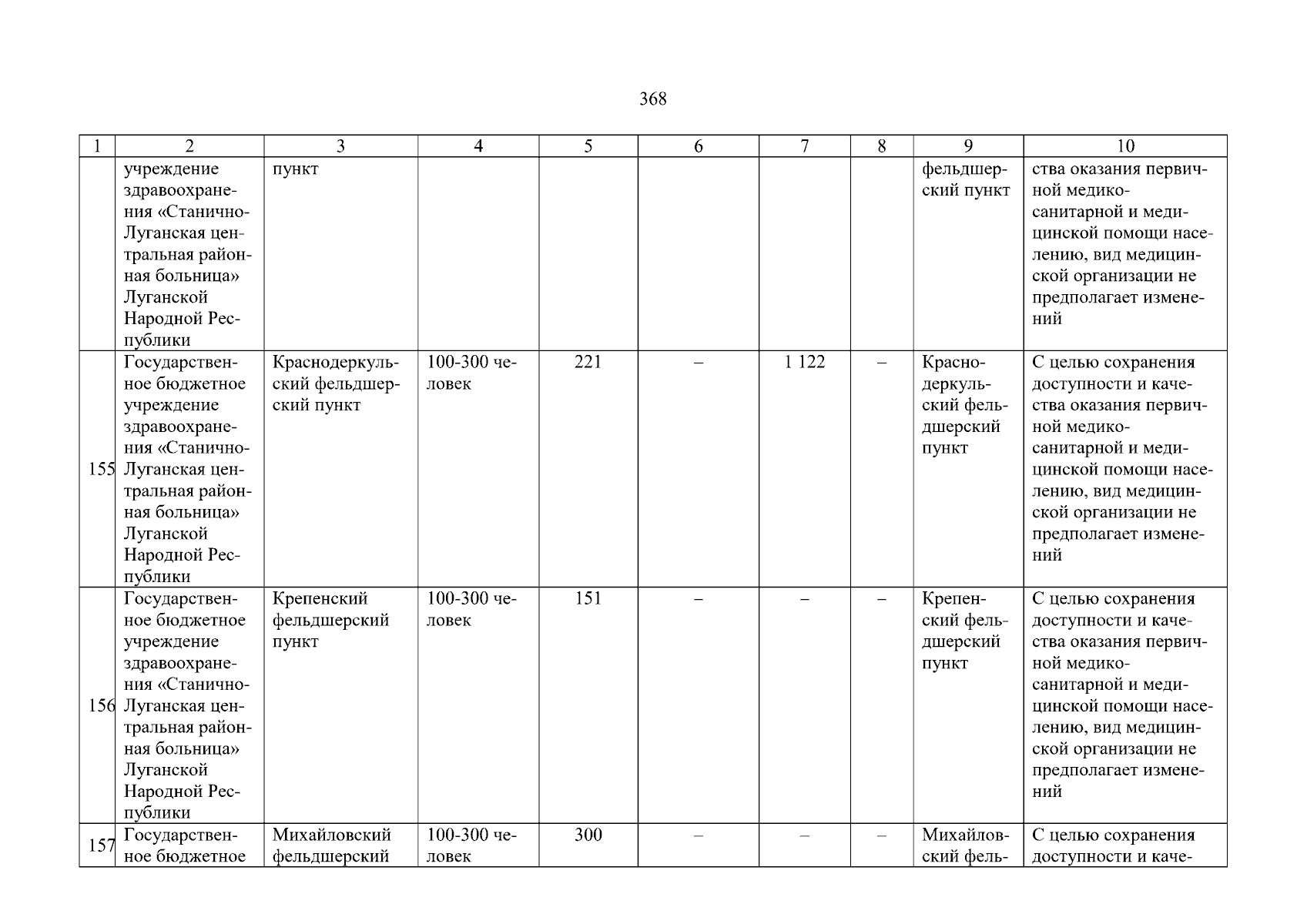 368

| 1 | 2 | 3 | 4 | 5 | 6 | 7 | 8 | 9 | 10 |
|---|---|---|---|---|---|---|---|---|---|
| | учреждение здравоохранения «Станично-Луганская центральная районная больница» Луганской Народной Республики | пункт | | | | | | фельдшерский пункт | ства оказания первичной медико-санитарной и медицинской помощи населению, вид медицинской организации не предполагает изменений |
| 155 | Государственное бюджетное учреждение здравоохранения «Станично-Луганская центральная районная больница» Луганской Народной Республики | Краснодеркульский фельдшерский пункт | 100-300 человек | 221 | – | 1 122 | – | Краснодеркульский фельдшерский пункт | С целью сохранения доступности и качества оказания первичной медико-санитарной и медицинской помощи населению, вид медицинской организации не предполагает изменений |
| 156 | Государственное бюджетное учреждение здравоохранения «Станично-Луганская центральная районная больница» Луганской Народной Республики | Крепенский фельдшерский пункт | 100-300 человек | 151 | – | – | – | Крепенский фельдшерский пункт | С целью сохранения доступности и качества оказания первичной медико-санитарной и медицинской помощи населению, вид медицинской организации не предполагает изменений |
| 157 | Государственное бюджетное | Михайловский фельдшерский | 100-300 человек | 300 | – | – | – | Михайловский фель- | С целью сохранения доступности и каче- |